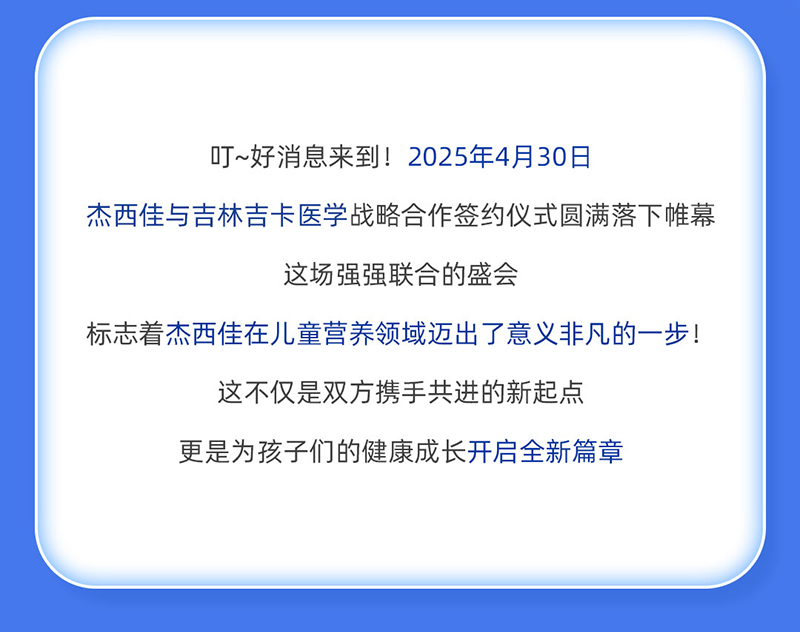 叮~好消息来到！2025年4月30日

杰西佳与吉林吉卡医学战略合作签约仪式圆满落下帷幕

这场强强联合的盛会

标志着杰西佳在儿童营养领域迈出了意义非凡的一步！

这不仅是双方携手共进的新起点

更是为孩子们的健康成长开启全新篇章